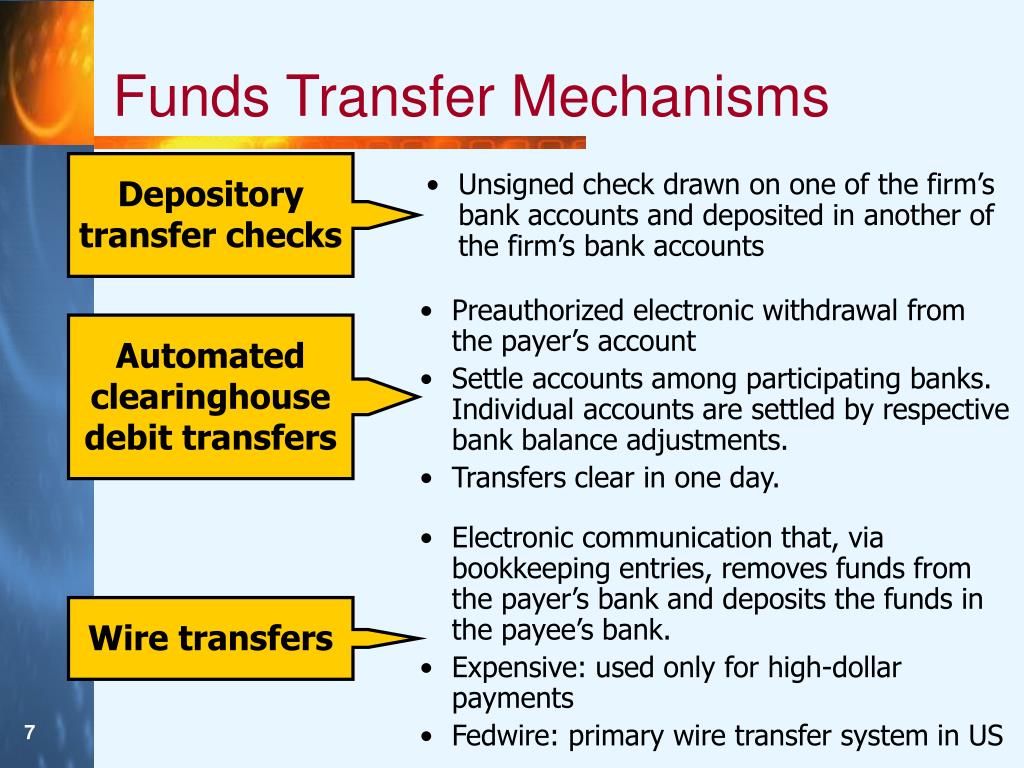 Funds Transfer Mechanisms

Depository transfer checks

• Unsigned check drawn on one of the firm’s bank accounts and deposited in another of the firm’s bank accounts

Automated clearinghouse debit transfers

• Preauthorized electronic withdrawal from the payer’s account
• Settle accounts among participating banks. Individual accounts are settled by respective bank balance adjustments.
• Transfers clear in one day.

Wire transfers

• Electronic communication that, via bookkeeping entries, removes funds from the payer’s bank and deposits the funds in the payee’s bank.
• Expensive: used only for high-dollar payments
• Fedwire: primary wire transfer system in US

7